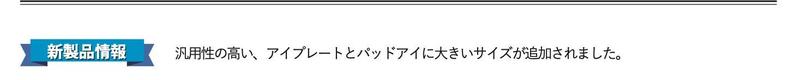 新製品情報

汎用性の高い、アイプレートとパッドアイに大きいサイズが追加されました。